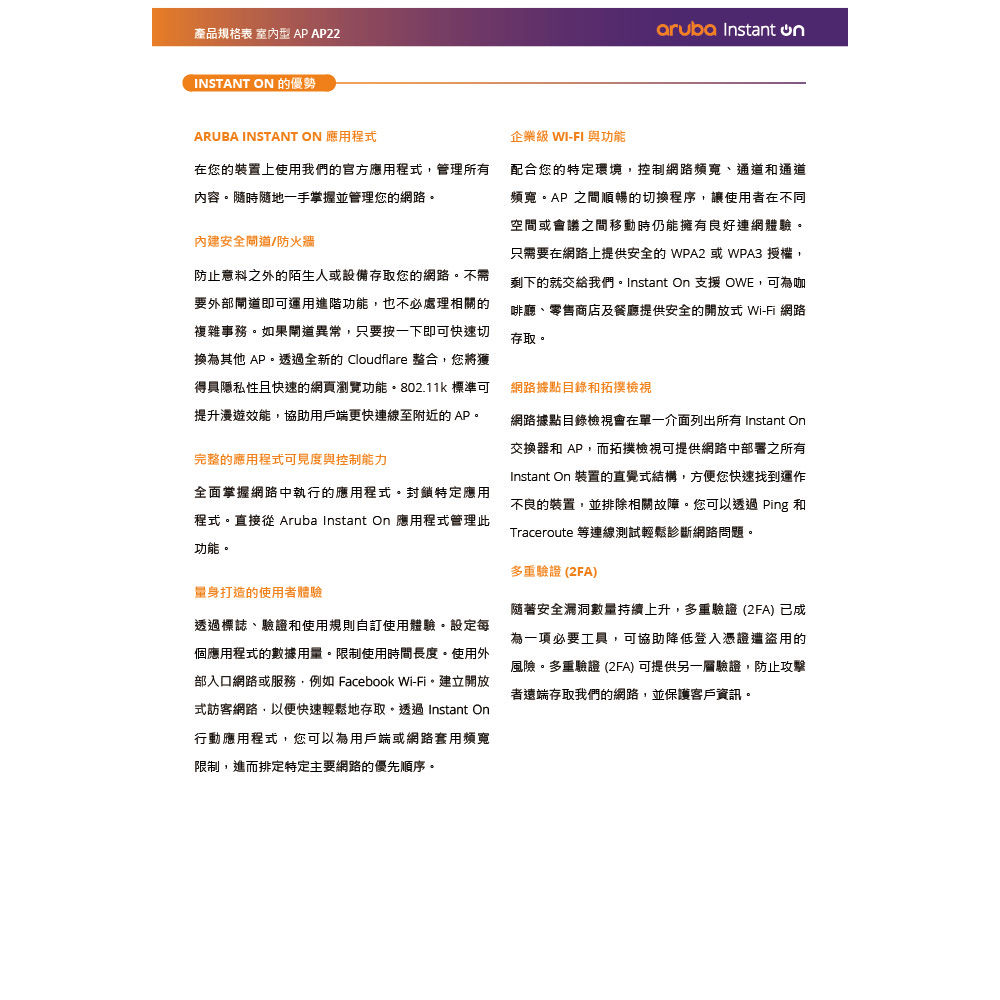 產品規格表 室內型 AP AP22

aruba Instant On

INSTANT ON 的優勢

ARUBA INSTANT ON 應用程式

在您的裝置上使用我們的官方應用程式，管理所有內容。隨時隨地一手掌握並管理您的網路。

內建安全閘道/防火牆

防止意料之外的陌生人或設備存取您的網路。不需要外部閘道即可運用進階功能，也不必處理相關的複雜事務。如果閘道異常，只要按一下即可快速切換為其他 AP。透過全新的 Cloudflare 整合，您將獲得具隱私性且快速的網頁瀏覽功能。802.11k 標準可提升漫遊效能，協助用戶端更快連線至附近的 AP。

完整的應用程式可見度與控制能力

全面掌握網路中執行的應用程式。封鎖特定應用程式。直接從 Aruba Instant On 應用程式管理此功能。

量身打造的使用者體驗

透過標誌、驗證和使用規則自訂使用體驗。設定每個應用程式的數據用量。限制使用時間長度。使用外部入口網路或服務，例如 Facebook Wi-Fi。建立開放式訪客網路，以便快速輕鬆地存取。透過 Instant On 行動應用程式，您可以為用戶端或網路套用頻寬限制，進而排定特定主要網路的優先順序。

企業級 WI-FI 與功能

配合您的特定環境，控制網路頻寬、通道和通道頻寬。AP 之間順暢的切換程序，讓使用者在不同空間或會議之間移動時仍能擁有良好連網體驗。只需要在網路上提供安全的 WPA2 或 WPA3 授權，剩下的就交給我們。Instant On 支援 OWE，可為咖啡廳、零售商店及餐廳提供安全的開放式 Wi-Fi 網路存取。

網路據點目錄和拓撲檢視

網路據點目錄檢視會在單一介面列出所有 Instant On 交換器和 AP，而拓撲檢視可提供網路中部署之所有 Instant On 裝置的直覺式結構，方便您快速找到運作不良的裝置，並排除相關故障。您可以透過 Ping 和 Traceroute 等連線測試輕鬆診斷網路問題。

多重驗證 (2FA)

隨著安全漏洞數量持續上升，多重驗證 (2FA) 已成為一項必要工具，可協助降低登入憑證遭盜用的風險。多重驗證 (2FA) 可提供另一層驗證，防止攻擊者遠端存取我們的網路，並保護客戶資訊。